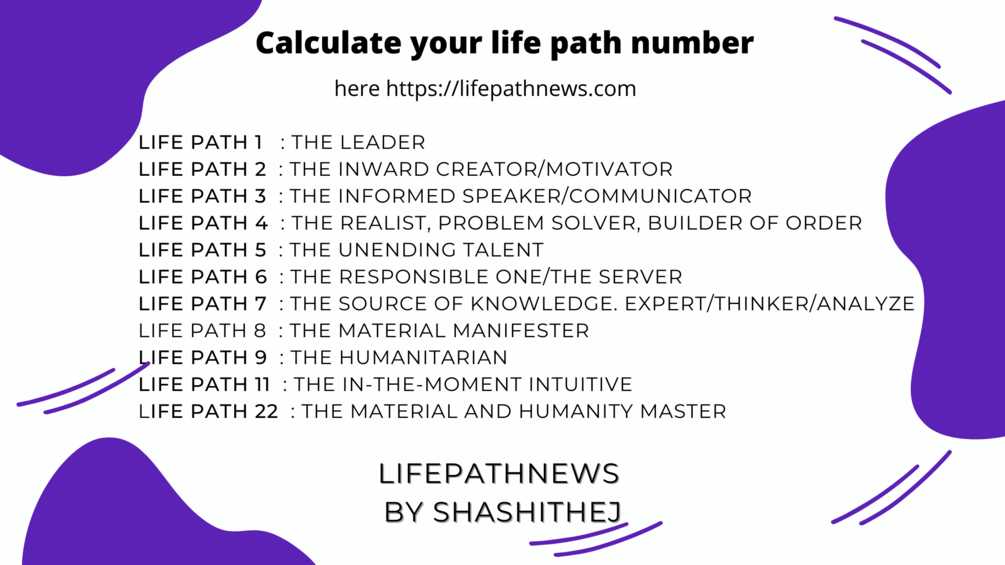 Calculate your life path number

here https://lifepathnews.com

LIFE PATH 1 : THE LEADER
LIFE PATH 2 : THE INWARD CREATOR/MOTIVATOR
LIFE PATH 3 : THE INFORMED SPEAKER/COMMUNICATOR
LIFE PATH 4 : THE REALIST, PROBLEM SOLVER, BUILDER OF ORDER
LIFE PATH 5 : THE UNENDING TALENT
LIFE PATH 6 : THE RESPONSIBLE ONE/THE SERVER
LIFE PATH 7 : THE SOURCE OF KNOWLEDGE. EXPERT/THINKER/ANALYZE
LIFE PATH 8 : THE MATERIAL MANIFESTER
LIFE PATH 9 : THE HUMANITARIAN
LIFE PATH 11 : THE IN-THE-MOMENT INTUITIVE
LIFE PATH 22 : THE MATERIAL AND HUMANITY MASTER

LIFEPATHNEWS
BY SHASHITHEJ